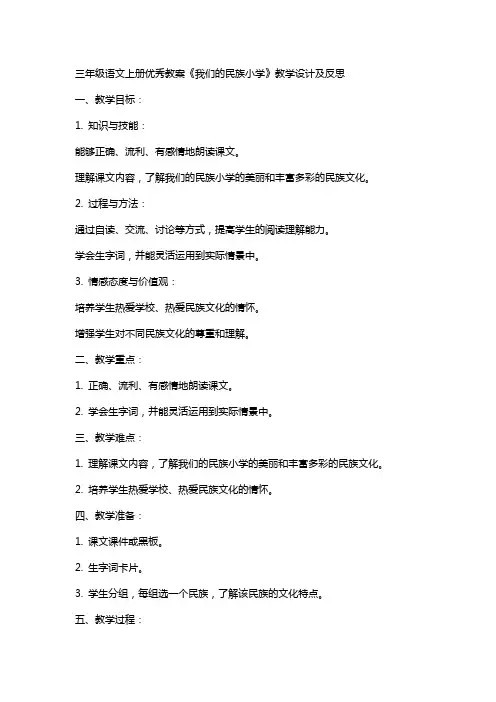 三年级语文上册优秀教案《我们的民族小学》教学设计及反思

一、教学目标：

1. 知识与技能：

能够正确、流利、有感情地朗读课文。

理解课文内容，了解我们的民族小学的美丽和丰富多彩的民族文化。

2. 过程与方法：

通过自读、交流、讨论等方式，提高学生的阅读理解能力。

学会生字词，并能灵活运用到实际情景中。

3. 情感态度与价值观：

培养学生热爱学校、热爱民族文化的情怀。

增强学生对不同民族文化的尊重和理解。

二、教学重点：

1. 正确、流利、有感情地朗读课文。

2. 学会生字词，并能灵活运用到实际情景中。

三、教学难点：

1. 理解课文内容，了解我们的民族小学的美丽和丰富多彩的民族文化。

2. 培养学生热爱学校、热爱民族文化的情怀。

四、教学准备：

1. 课文课件或黑板。

2. 生字词卡片。

3. 学生分组，每组选一个民族，了解该民族的文化特点。

五、教学过程：